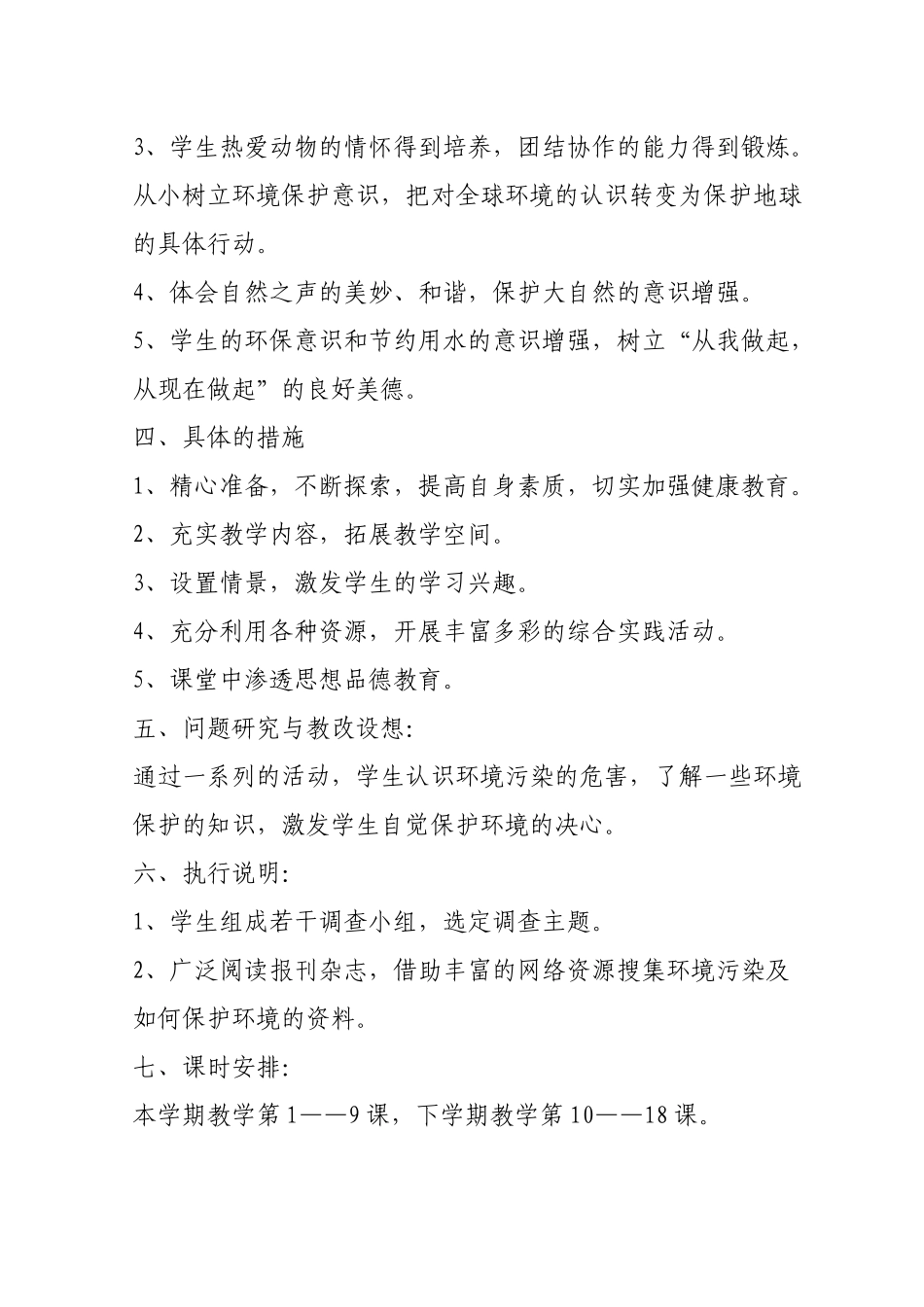 3、学生热爱动物的情怀得到培养，团结协作的能力得到锻炼。从小树立环境保护意识，把对全球环境的认识转变为保护地球的具体行动。

4、体会自然之声的美妙、和谐，保护大自然的意识增强。

5、学生的环保意识和节约用水的意识增强，树立“从我做起，从现在做起”的良好美德。

四、具体的措施

1、精心准备，不断探索，提高自身素质，切实加强健康教育。

2、充实教学内容，拓展教学空间。

3、设置情景，激发学生的学习兴趣。

4、充分利用各种资源，开展丰富多彩的综合实践活动。

5、课堂中渗透思想品德教育。

五、问题研究与教改设想:

通过一系列的活动，学生认识环境污染的危害，了解一些环境保护的知识，激发学生自觉保护环境的决心。

六、执行说明:

1、学生组成若干调查小组，选定调查主题。

2、广泛阅读报刊杂志，借助丰富的网络资源搜集环境污染及如何保护环境的资料。

七、课时安排:

本学期教学第1——9课，下学期教学第10——18课。